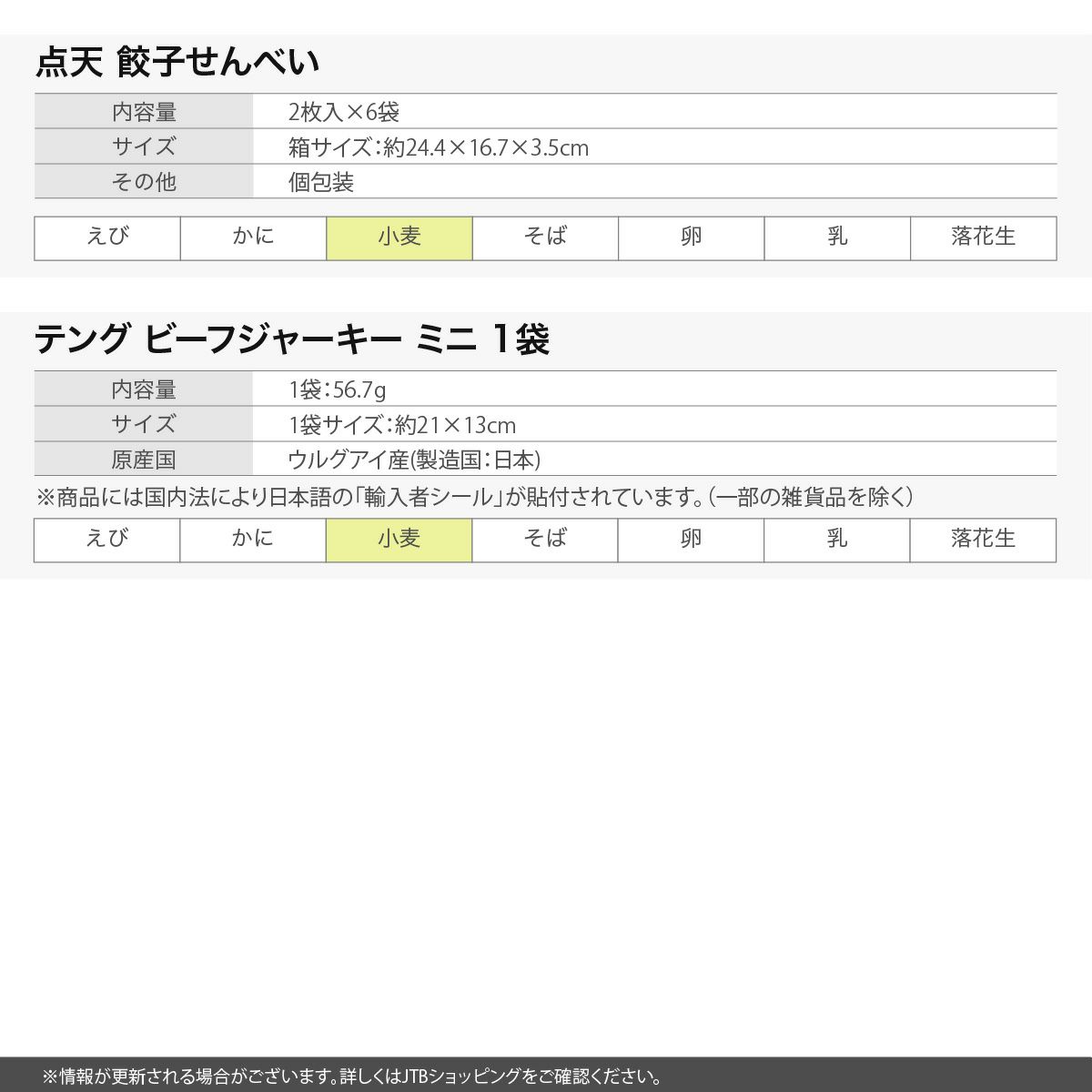 点天 餃子せんべい

| 内容量 | 2枚入×6袋 |
|---|---|
| サイズ | 箱サイズ：約24.4×16.7×3.5cm |
| その他 | 個包装 |

| えび | かに | 小麦 | そば | 卵 | 乳 | 落花生 |
|---|---|---|---|---|---|---|

テング ビーフジャーキー ミニ 1袋

| 内容量 | 1袋：56.7g |
|---|---|
| サイズ | 1袋サイズ：約21×13cm |
| 原産国 | ウルグアイ産(製造国：日本) |

※商品には国内法により日本語の「輸入者シール」が貼付されています。(一部の雑貨品を除く)

| えび | かに | 小麦 | そば | 卵 | 乳 | 落花生 |
|---|---|---|---|---|---|---|

※情報が更新される場合がございます。詳しくはJTBショッピングをご確認ください。